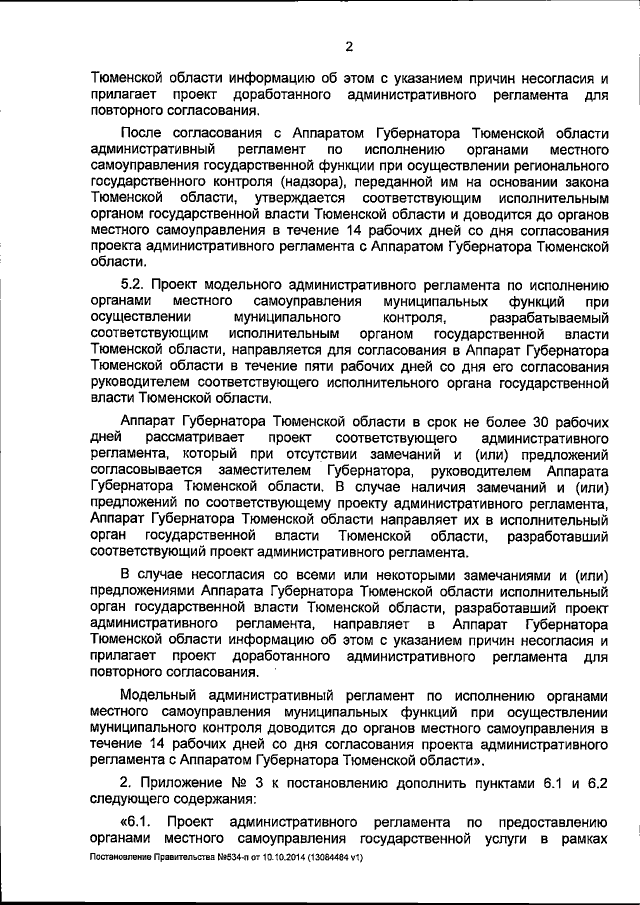 2

Тюменской области информацию об этом с указанием причин несогласия и прилагает проект доработанного административного регламента для повторного согласования.

После согласования с Аппаратом Губернатора Тюменской области административный регламент по исполнению органами местного самоуправления государственной функции при осуществлении регионального государственного контроля (надзора), переданной им на основании закона Тюменской области, утверждается соответствующим исполнительным органом государственной власти Тюменской области и доводится до органов местного самоуправления в течение 14 рабочих дней со дня согласования проекта административного регламента с Аппаратом Губернатора Тюменской области.

5.2. Проект модельного административного регламента по исполнению органами местного самоуправления муниципальных функций при осуществлении муниципального контроля, разрабатываемый соответствующим исполнительным органом государственной власти Тюменской области, направляется для согласования в Аппарат Губернатора Тюменской области в течение пяти рабочих дней со дня его согласования руководителем соответствующего исполнительного органа государственной власти Тюменской области.

Аппарат Губернатора Тюменской области в срок не более 30 рабочих дней рассматривает проект соответствующего административного регламента, который при отсутствии замечаний и (или) предложений согласовывается заместителем Губернатора, руководителем Аппарата Губернатора Тюменской области. В случае наличия замечаний и (или) предложений по соответствующему проекту административного регламента, Аппарат Губернатора Тюменской области направляет их в исполнительный орган государственной власти Тюменской области, разработавший соответствующий проект административного регламента.

В случае несогласия со всеми или некоторыми замечаниями и (или) предложениями Аппарата Губернатора Тюменской области исполнительный орган государственной власти Тюменской области, разработавший проект административного регламента, направляет в Аппарат Губернатора Тюменской области информацию об этом с указанием причин несогласия и прилагает проект доработанного административного регламента для повторного согласования.

Модельный административный регламент по исполнению органами местного самоуправления муниципальных функций при осуществлении муниципального контроля доводится до органов местного самоуправления в течение 14 рабочих дней со дня согласования проекта административного регламента с Аппаратом Губернатора Тюменской области».

2. Приложение № 3 к постановлению дополнить пунктами 6.1 и 6.2 следующего содержания:

«6.1. Проект административного регламента по предоставлению органами местного самоуправления государственной услуги в рамках

Постановление Правительства №534-п от 10.10.2014 (13084484 v1)